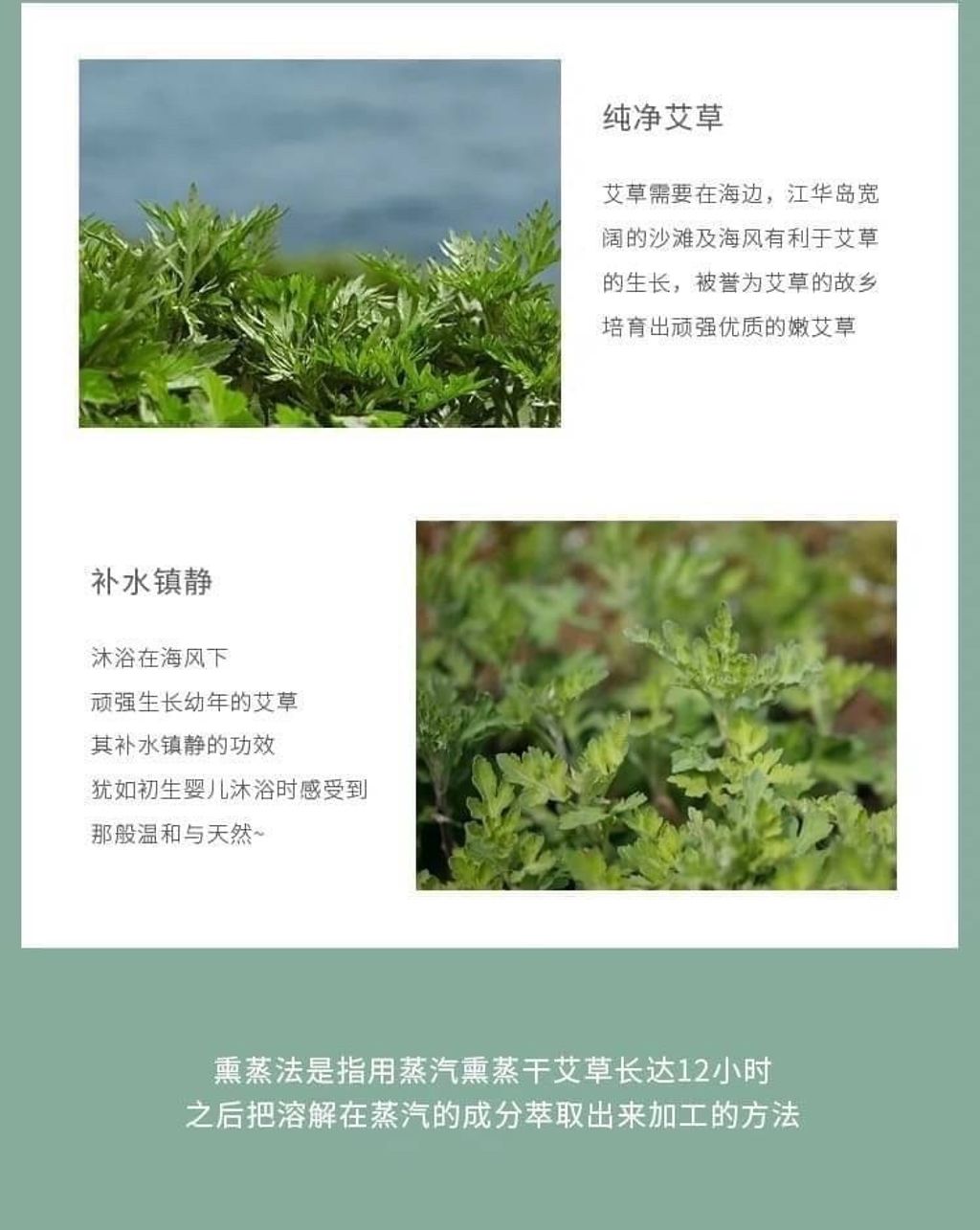 纯净艾草

艾草需要在海边，江华岛宽阔的沙滩及海风有利于艾草的生长，被誉为艾草的故乡培育出顽强优质的嫩艾草

补水镇静

沐浴在海风下
顽强生长幼年的艾草
其补水镇静的功效
犹如初生婴儿沐浴时感受到
那般温和与天然~

熏蒸法是指用蒸汽熏蒸干艾草长达12小时
之后把溶解在蒸汽的成分萃取出来加工的方法